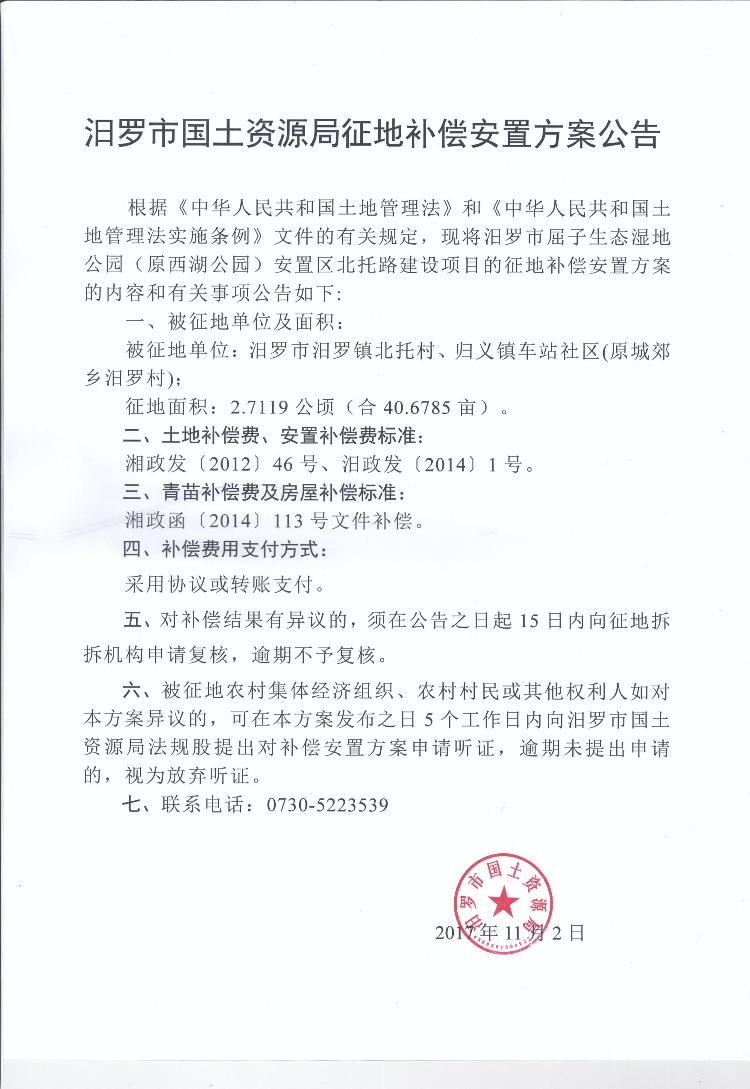 汨罗市国土资源局征地补偿安置方案公告

根据《中华人民共和国土地管理法》和《中华人民共和国土地管理法实施条例》文件的有关规定，现将汨罗市屈子生态湿地公园（原西湖公园）安置区北托路建设项目的征地补偿安置方案的内容和有关事项公告如下：

一、被征地单位及面积：

被征地单位：汨罗市汨罗镇北托村、归义镇车站社区(原城郊乡汨罗村)；

征地面积：2.7119 公顷（合 40.6785 亩）。

二、土地补偿费、安置补偿费标准：

湘政发〔2012〕46 号、汨政发〔2014〕1 号。

三、青苗补偿费及房屋补偿标准：

湘政函〔2014〕113 号文件补偿。

四、补偿费用支付方式：

采用协议或转账支付。

五、对补偿结果有异议的，须在公告之日起 15 日内向征地拆拆机构申请复核，逾期不予复核。

六、被征地农村集体经济组织、农村村民或其他权利人如对本方案异议的，可在本方案发布之日 5 个工作日内向汨罗市国土资源局法规股提出对补偿安置方案申请听证，逾期未提出申请的，视为放弃听证。

七、联系电话：0730-5223539

汨罗市国土资源局

2017 年 11 月 2 日